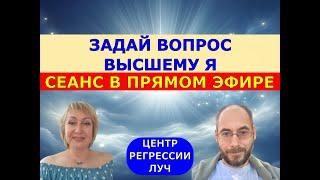 ЗАДАЙ ВОПРОС
ВЫСШЕМУ Я
СЕАНС В ПРЯМОМ ЭФИРЕ

ЦЕНТР
РЕГРЕССИИ
ЛУЧ